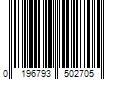 0 196793 502705